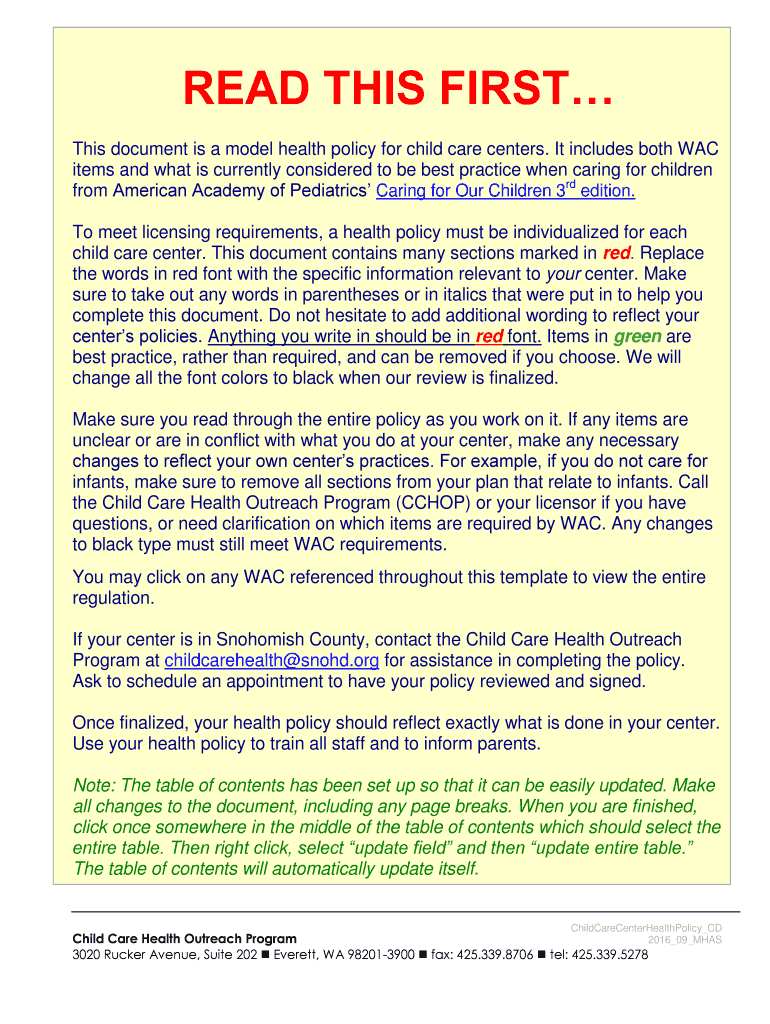 READ THIS FIRST…

This document is a model health policy for child care centers. It includes both WAC items and what is currently considered to be best practice when caring for children from American Academy of Pediatrics' Caring for Our Children 3$^{rd}$ edition.

To meet licensing requirements, a health policy must be individualized for each child care center. This document contains many sections marked in red. Replace the words in red font with the specific information relevant to your center. Make sure to take out any words in parentheses or in italics that were put in to help you complete this document. Do not hesitate to add additional wording to reflect your center's policies. Anything you write in should be in red font. Items in green are best practice, rather than required, and can be removed if you choose. We will change all the font colors to black when our review is finalized.

Make sure you read through the entire policy as you work on it. If any items are unclear or are in conflict with what you do at your center, make any necessary changes to reflect your own center's practices. For example, if you do not care for infants, make sure to remove all sections from your plan that relate to infants. Call the Child Care Health Outreach Program (CCHOP) or your licensor if you have questions, or need clarification on which items are required by WAC. Any changes to black type must still meet WAC requirements.

You may click on any WAC referenced throughout this template to view the entire regulation.

If your center is in Snohomish County, contact the Child Care Health Outreach Program at childcarehealth@snohd.org for assistance in completing the policy. Ask to schedule an appointment to have your policy reviewed and signed.

Once finalized, your health policy should reflect exactly what is done in your center. Use your health policy to train all staff and to inform parents.

Note: The table of contents has been set up so that it can be easily updated. Make all changes to the document, including any page breaks. When you are finished, click once somewhere in the middle of the table of contents which should select the entire table. Then right click, select "update field" and then "update entire table." The table of contents will automatically update itself.

ChildCareCenterHealthPolicy_CD
2016_09_MHAS

Child Care Health Outreach Program
3020 Rucker Avenue, Suite 202 ■ Everett, WA 98201-3900 ■ fax: 425.339.8706 ■ tel: 425.339.5278